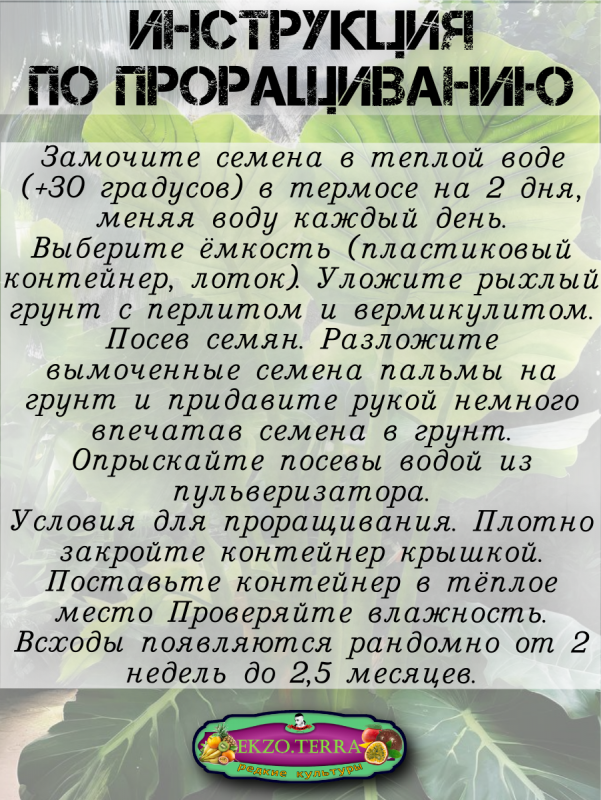 ИНСТРУКЦИЯ ПО ПРОРАЩИВАНИЮ

Замочите семена в теплой воде (+30 градусов) в термосе на 2 дня, меняя воду каждый день. Выберите ёмкость (пластиковый контейнер, лоток). Уложите рыхлый грунт с перлитом и вермикулитом. Посев семян. Разложите вымоченные семена пальмы на грунт и придавите рукой немного впечатав семена в грунт. Опрыскайте посевы водой из пульверизатора. Условия для проращивания. Плотно закройте контейнер крышкой. Поставьте контейнер в тёплое место Проверяйте влажность. Всходы появляются рандомно от 2 недель до 2,5 месяцев.

EKZO.TERRA
редкие культуры